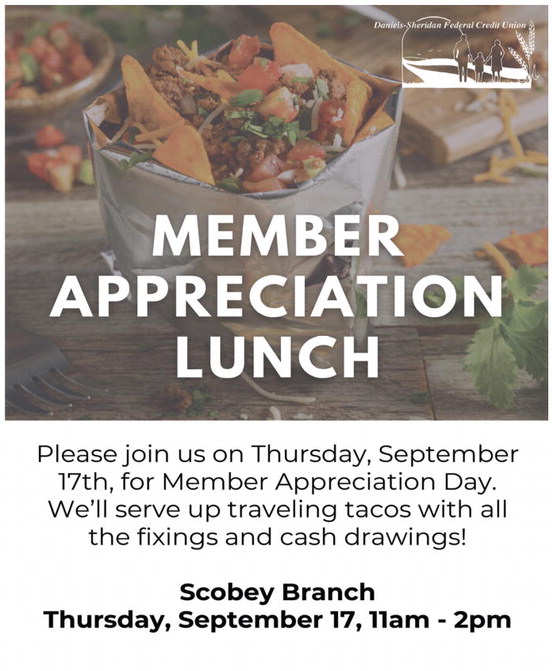 Daniels-Sheridan Federal Credit Union

MEMBER APPRECIATION LUNCH

Please join us on Thursday, September 17th, for Member Appreciation Day. We'll serve up traveling tacos with all the fixings and cash drawings!

Scobey Branch
Thursday, September 17, 11am - 2pm